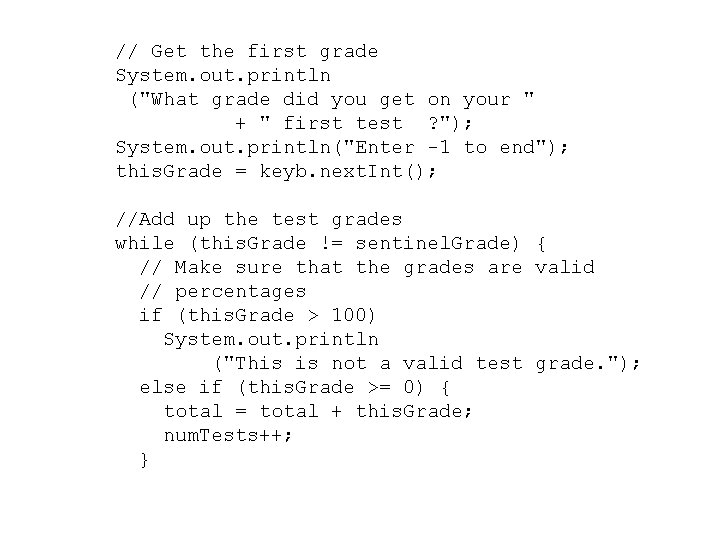 // Get the first grade
System.out.println
 ("What grade did you get on your "
         + " first test  ?");
System.out.println("Enter -1 to end");
thisGrade = keyb.nextInt();

//Add up the test grades
while (thisGrade != sentinelGrade) {
  // Make sure that the grades are valid
  // percentages
  if (thisGrade > 100)
    System.out.println
        ("This is not a valid test grade.");
  else if (thisGrade >= 0) {
    total = total + thisGrade;
    numTests++;
  }